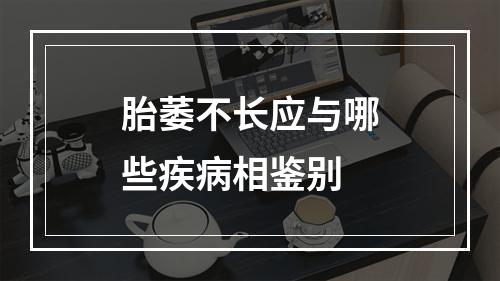 胎萎不长应与哪些疾病相鉴别